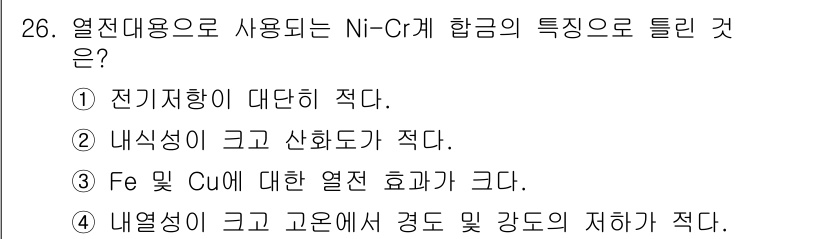 26. 열전대용으로 사용되는 Ni-Cr계 합금의 특징으로 틀린 것은?

① 전기저항이 대단히 적다.

② 내식성이 크고 산화도가 적다.

③ Fe 및 Cu에 대한 열전 효과가 크다.

④ 내열성이 크고 고온에서 경도 및 강도의 저하가 적다.